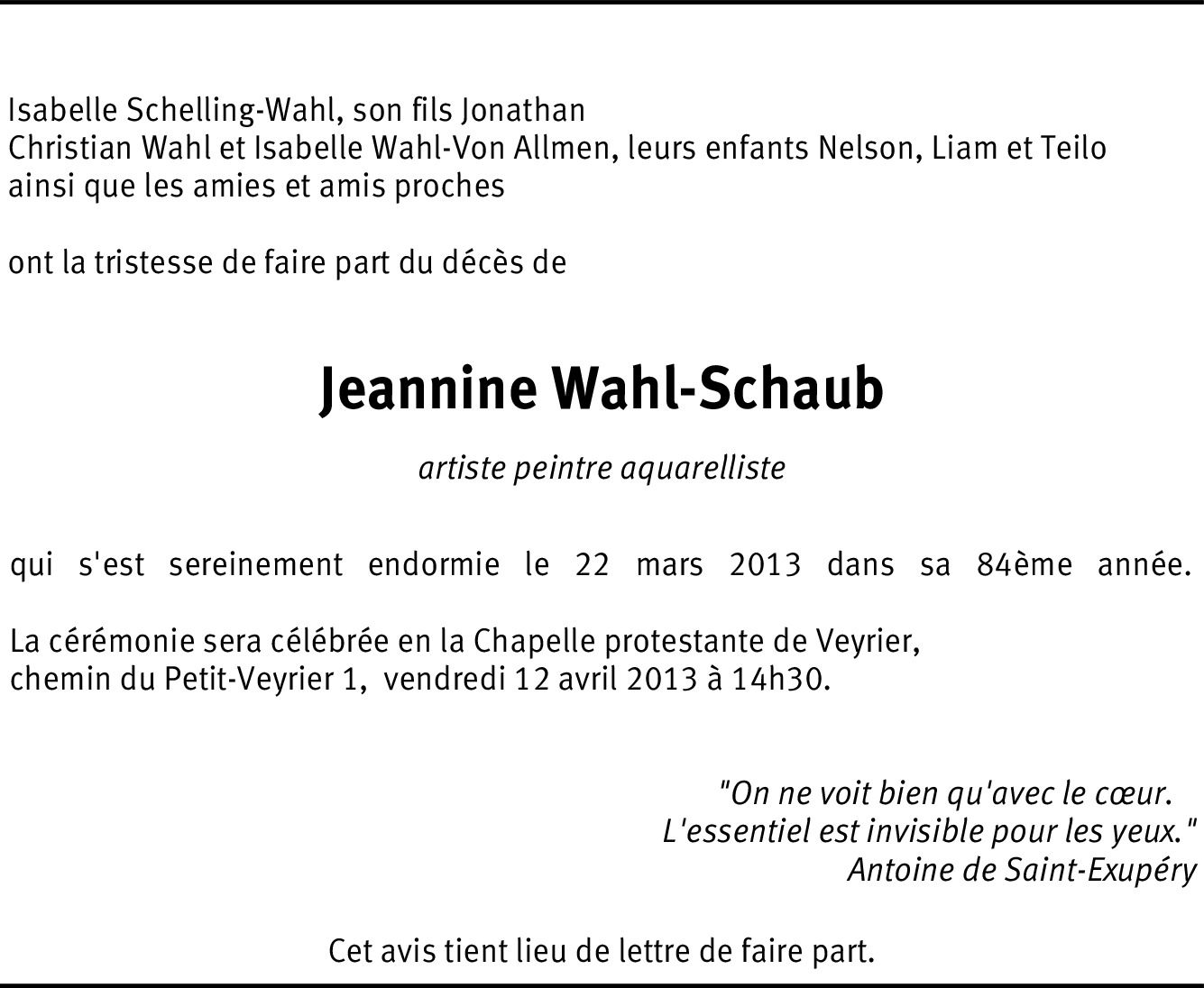 Isabelle Schelling-Wahl, son fils Jonathan
Christian Wahl et Isabelle Wahl-Von Allmen, leurs enfants Nelson, Liam et Teilo
ainsi que les amies et amis proches

ont la tristesse de faire part du décès de

Jeannine Wahl-Schaub

artiste peintre aquarelliste

qui s'est sereinement endormie le 22 mars 2013 dans sa 84ème année.

La cérémonie sera célébrée en la Chapelle protestante de Veyrier,
chemin du Petit-Veyrier 1, vendredi 12 avril 2013 à 14h30.

"On ne voit bien qu'avec le cœur.
L'essentiel est invisible pour les yeux."
Antoine de Saint-Exupéry

Cet avis tient lieu de lettre de faire part.